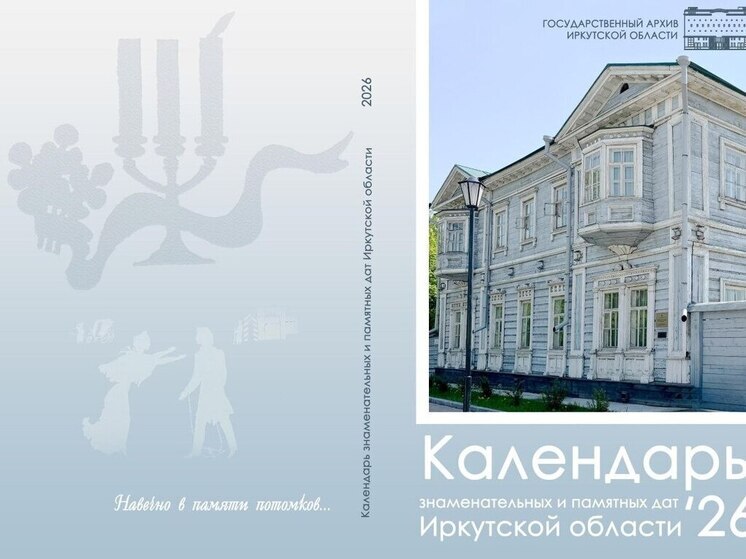 Навечно в памяти потомков...

Календарь знаменательных и памятных дат Иркутской области 2026

ГОСУДАРСТВЕННЫЙ АРХИВ ИРКУТСКОЙ ОБЛАСТИ

Календарь
знаменательных и памятных дат
Иркутской области '26